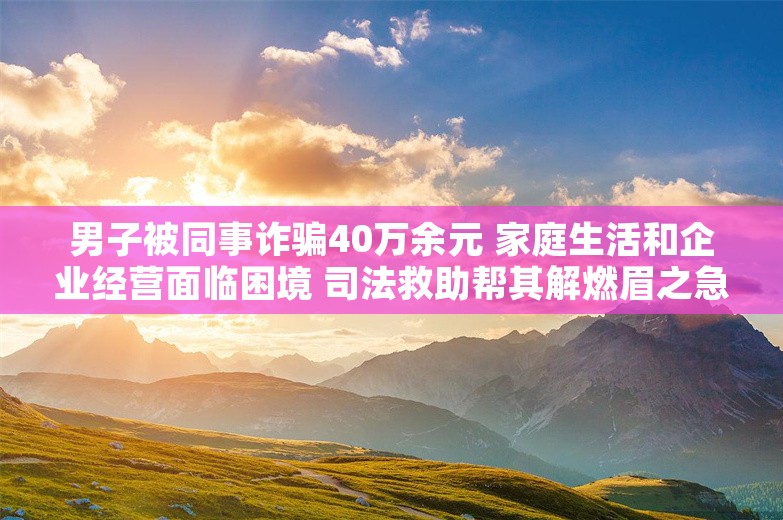 男子被同事诈骗40万余元 家庭生活和企业经营面临困境 司法救助帮其解燃眉之急